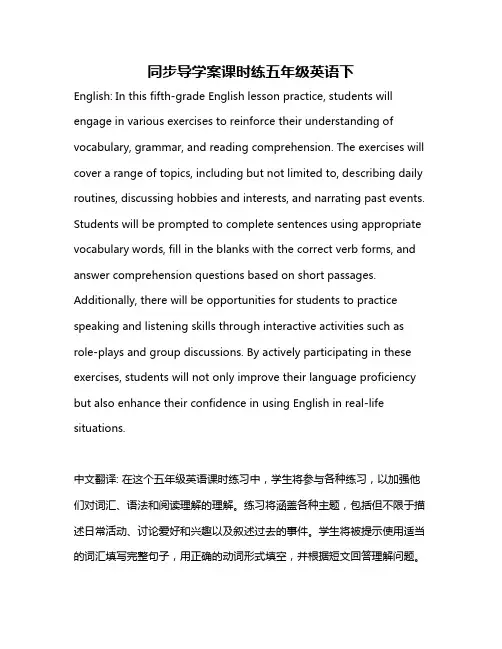 同步导学案课时练五年级英语下

English: In this fifth-grade English lesson practice, students will engage in various exercises to reinforce their understanding of vocabulary, grammar, and reading comprehension. The exercises will cover a range of topics, including but not limited to, describing daily routines, discussing hobbies and interests, and narrating past events. Students will be prompted to complete sentences using appropriate vocabulary words, fill in the blanks with the correct verb forms, and answer comprehension questions based on short passages. Additionally, there will be opportunities for students to practice speaking and listening skills through interactive activities such as role-plays and group discussions. By actively participating in these exercises, students will not only improve their language proficiency but also enhance their confidence in using English in real-life situations.

中文翻译: 在这个五年级英语课时练习中，学生将参与各种练习，以加强他们对词汇、语法和阅读理解的理解。练习将涵盖各种主题，包括但不限于描述日常活动、讨论爱好和兴趣以及叙述过去的事件。学生将被提示使用适当的词汇填写完整句子，用正确的动词形式填空，并根据短文回答理解问题。